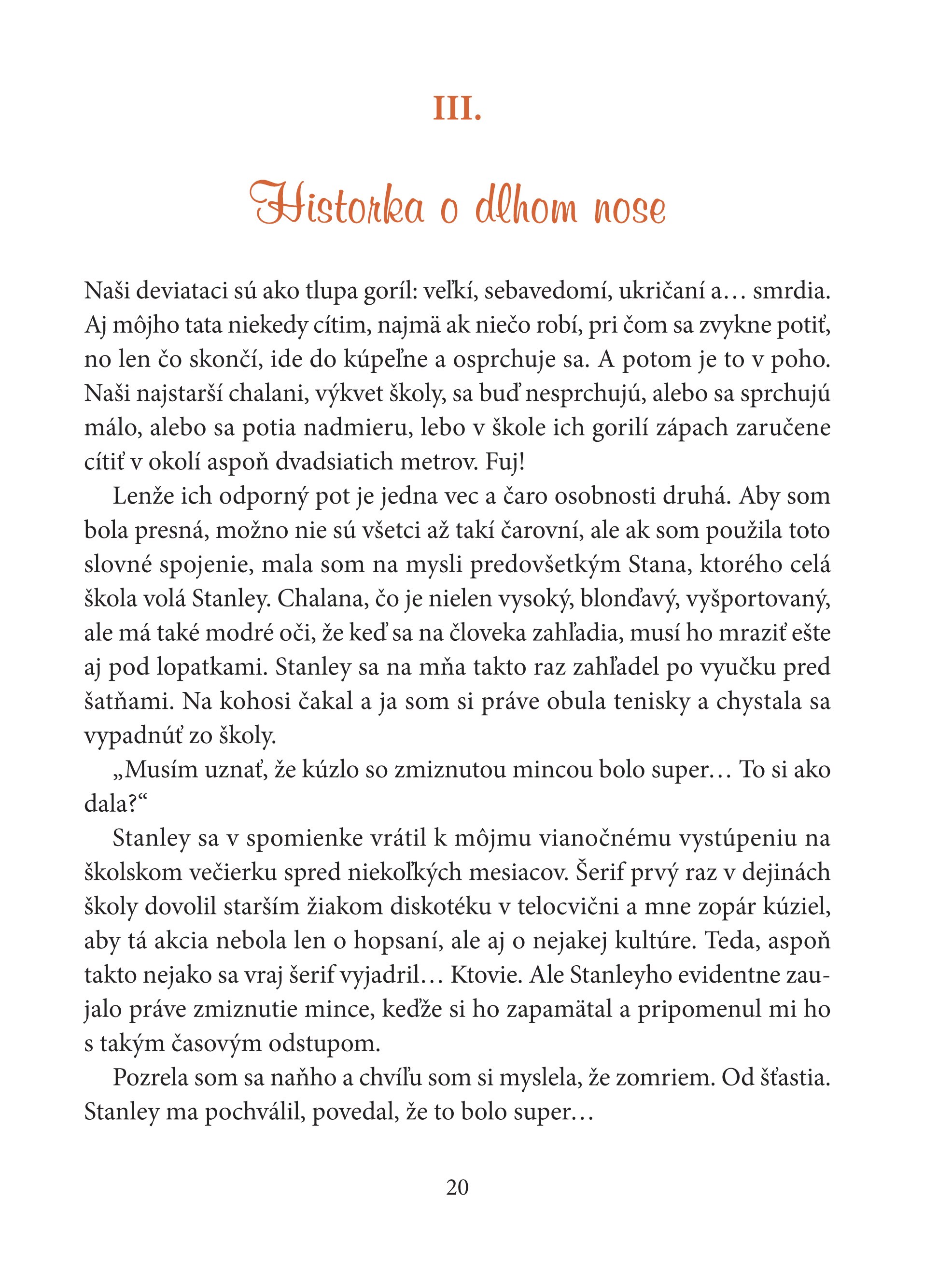 III.

Historka o dlhom nose

Naši deviataci sú ako tlupa goríl: veľkí, sebavedomí, ukričaní a… smrdia. Aj môjho tata niekedy cítim, najmä ak niečo robí, pri čom sa zvykne potiť, no len čo skončí, ide do kúpeľne a osprchuje sa. A potom je to v poho. Naši najstarší chalani, výkvet školy, sa buď nesprchujú, alebo sa sprchujú málo, alebo sa potia nadmieru, lebo v škole ich gorilí zápach zaručene cítiť v okolí aspoň dvadsiatich metrov. Fuj!

Lenže ich odporný pot je jedna vec a čaro osobnosti druhá. Aby som bola presná, možno nie sú všetci až takí čarovní, ale ak som použila toto slovné spojenie, mala som na mysli predovšetkým Stana, ktorého celá škola volá Stanley. Chalana, čo je nielen vysoký, blonďavý, vyšportovaný, ale má také modré oči, že keď sa na človeka zahľadia, musí ho mraziť ešte aj pod lopatkami. Stanley sa na mňa takto raz zahľadel po vyučku pred šatňami. Na kohosi čakal a ja som si práve obula tenisky a chystala sa vypadnúť zo školy.

„Musím uznať, že kúzlo so zmiznutou mincou bolo super… To si ako dala?“

Stanley sa v spomienke vrátil k môjmu vianočnému vystúpeniu na školskom večierku spred niekoľkých mesiacov. Šerif prvý raz v dejinách školy dovolil starším žiakom diskotéku v telocvični a mne zopár kúziel, aby tá akcia nebola len o hopsaní, ale aj o nejakej kultúre. Teda, aspoň takto nejako sa vraj šerif vyjadril… Ktovie. Ale Stanleyho evidentne zaujalo práve zmiznutie mince, keďže si ho zapamätal a pripomenul mi ho s takým časovým odstupom.

Pozrela som sa naňho a chvíľu som si myslela, že zomriem. Od šťastia. Stanley ma pochválil, povedal, že to bolo super…

20